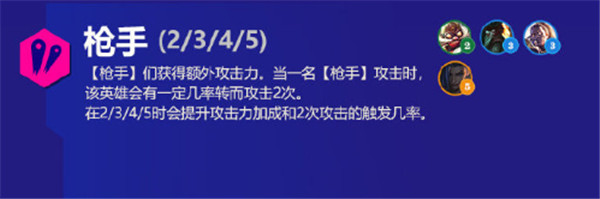 枪手 (2/3/4/5)

【枪手】们获得额外攻击力。当一名【枪手】攻击时，该英雄会有一定几率转而攻击2次。
在2/3/4/5时会提升攻击力加成和2次攻击的触发几率。

2 3 3
5